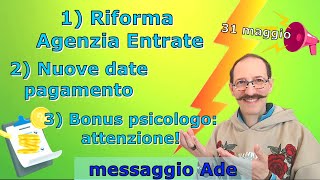 1) Riforma Agenzia Entrate

31 maggio

2) Nuove date pagamento

3) Bonus psicologo: attenzione!

messaggio Ade